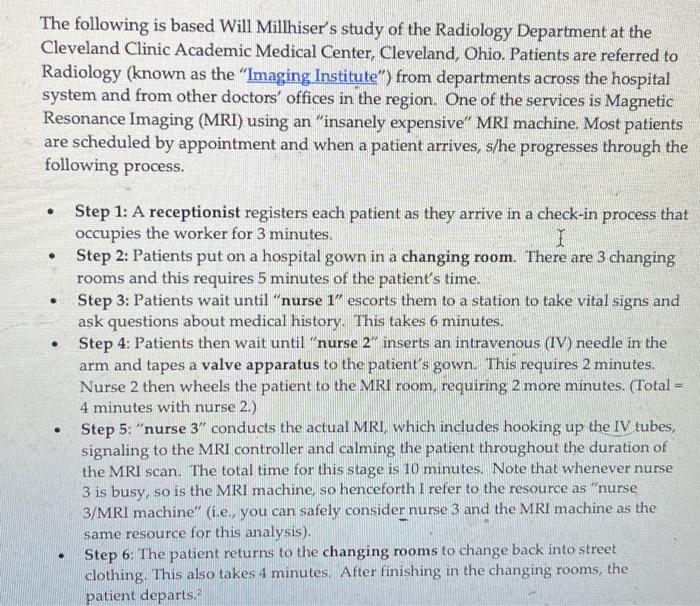 The following is based Will Millhiser's study of the Radiology Department at the Cleveland Clinic Academic Medical Center, Cleveland, Ohio. Patients are referred to Radiology (known as the "Imaging Institute") from departments across the hospital system and from other doctors' offices in the region. One of the services is Magnetic Resonance Imaging (MRI) using an "insanely expensive" MRI machine. Most patients are scheduled by appointment and when a patient arrives, s/he progresses through the following process.

• Step 1: A receptionist registers each patient as they arrive in a check-in process that occupies the worker for 3 minutes.
• Step 2: Patients put on a hospital gown in a changing room. There are 3 changing rooms and this requires 5 minutes of the patient's time.
• Step 3: Patients wait until "nurse 1" escorts them to a station to take vital signs and ask questions about medical history. This takes 6 minutes.
• Step 4: Patients then wait until "nurse 2" inserts an intravenous (IV) needle in the arm and tapes a valve apparatus to the patient's gown. This requires 2 minutes. Nurse 2 then wheels the patient to the MRI room, requiring 2 more minutes. (Total = 4 minutes with nurse 2.)
• Step 5: "nurse 3" conducts the actual MRI, which includes hooking up the IV tubes, signaling to the MRI controller and calming the patient throughout the duration of the MRI scan. The total time for this stage is 10 minutes. Note that whenever nurse 3 is busy, so is the MRI machine, so henceforth I refer to the resource as "nurse 3/MRI machine" (i.e., you can safely consider nurse 3 and the MRI machine as the same resource for this analysis).
• Step 6: The patient returns to the changing rooms to change back into street clothing. This also takes 4 minutes. After finishing in the changing rooms, the patient departs.$^{2}$